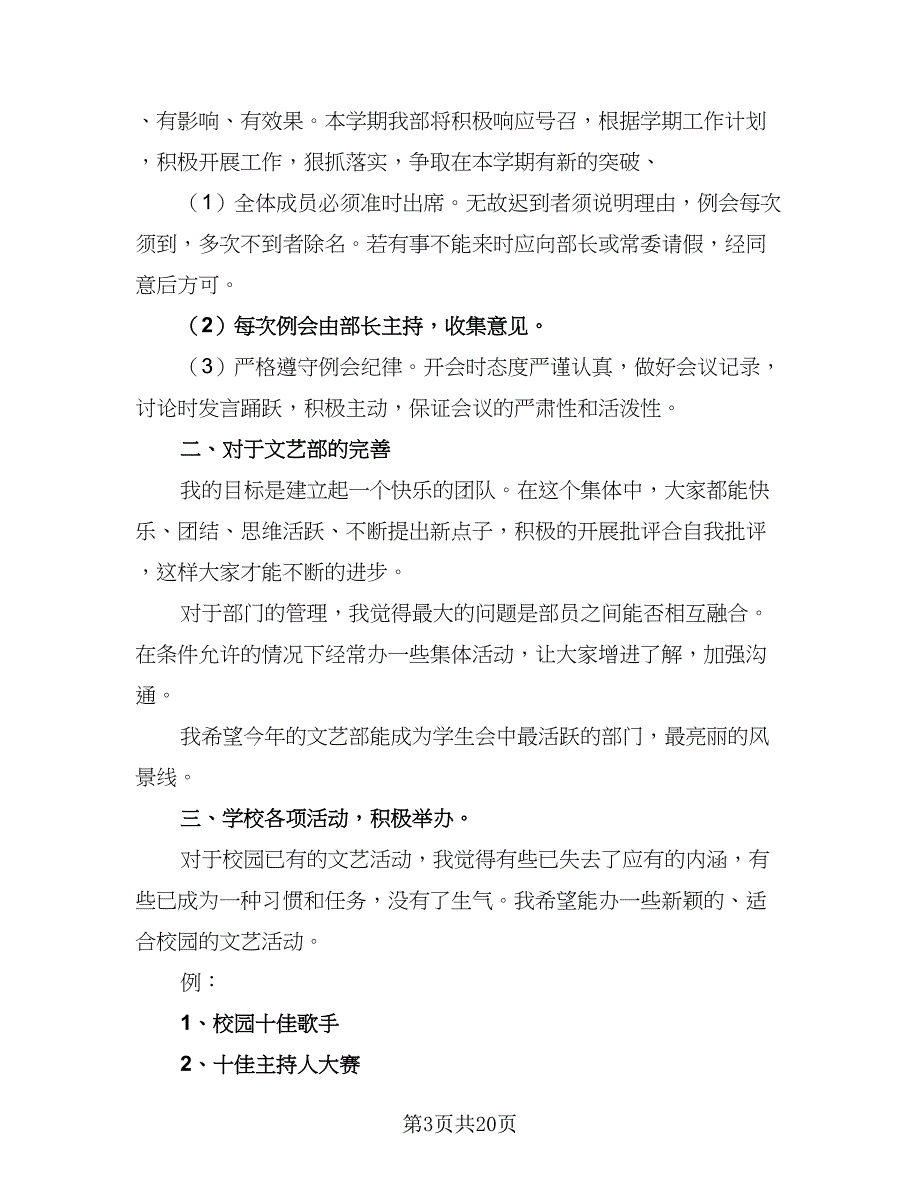 、有影响、有效果。本学期我部将积极响应号召，根据学期工作计划，积极开展工作，狠抓落实，争取在本学期有新的突破、

（1）全体成员必须准时出席。无故迟到者须说明理由，例会每次须到，多次不到者除名。若有事不能来时应向部长或常委请假，经同意后方可。

（2）每次例会由部长主持，收集意见。

（3）严格遵守例会纪律。开会时态度严谨认真，做好会议记录，讨论时发言踊跃，积极主动，保证会议的严肃性和活泼性。

二、对于文艺部的完善

我的目标是建立起一个快乐的团队。在这个集体中，大家都能快乐、团结、思维活跃、不断提出新点子，积极的开展批评合自我批评，这样大家才能不断的进步。

对于部门的管理，我觉得最大的问题是部员之间能否相互融合。在条件允许的情况下经常办一些集体活动，让大家增进了解，加强沟通。

我希望今年的文艺部能成为学生会中最活跃的部门，最亮丽的风景线。

三、学校各项活动，积极举办。

对于校园已有的文艺活动，我觉得有些已失去了应有的内涵，有些已成为一种习惯和任务，没有了生气。我希望能办一些新颖的、适合校园的文艺活动。

例：

1、校园十佳歌手

2、十佳主持人大赛

第3页共20页